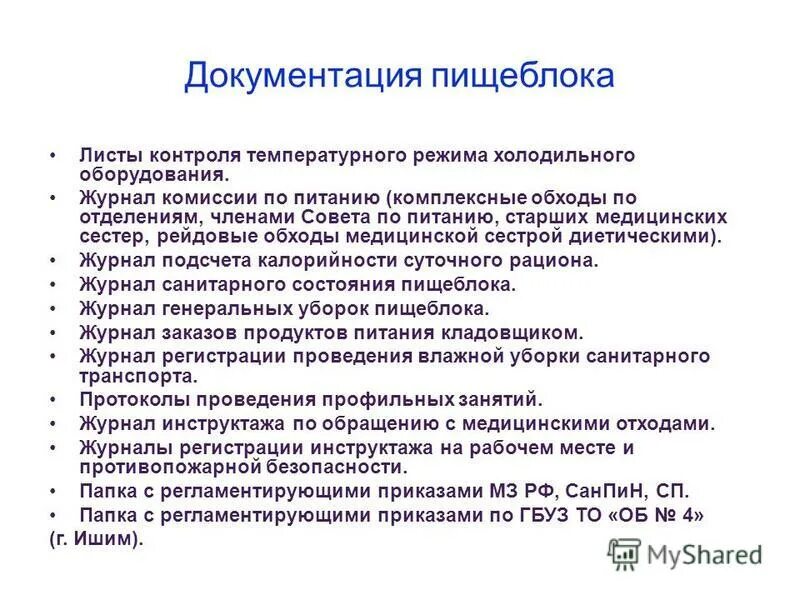 Документация пищеблока

• Листы контроля температурного режима холодильного оборудования.
• Журнал комиссии по питанию (комплексные обходы по отделениям, членами Совета по питанию, старших медицинских сестер, рейдовые обходы медицинской сестрой диетическими).
• Журнал подсчета калорийности суточного рациона.
• Журнал санитарного состояния пищеблока.
• Журнал генеральных уборок пищеблока.
• Журнал заказов продуктов питания кладовщиком.
• Журнал регистрации проведения влажной уборки санитарного транспорта.
• Протоколы проведения профильных занятий.
• Журнал инструктажа по обращению с медицинскими отходами.
• Журналы регистрации инструктажа на рабочем месте и противопожарной безопасности.
• Папка с регламентирующими приказами МЗ РФ, СанПиН, СП.
• Папка с регламентирующими приказами по ГБУЗ ТО «ОБ № 4» (г. Ишим).

MyShared